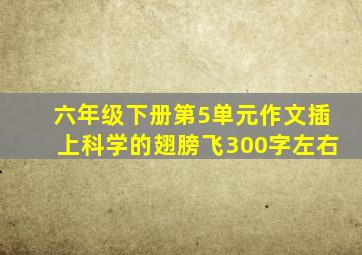 六年级下册第5单元作文插上科学的翅膀飞300字左右